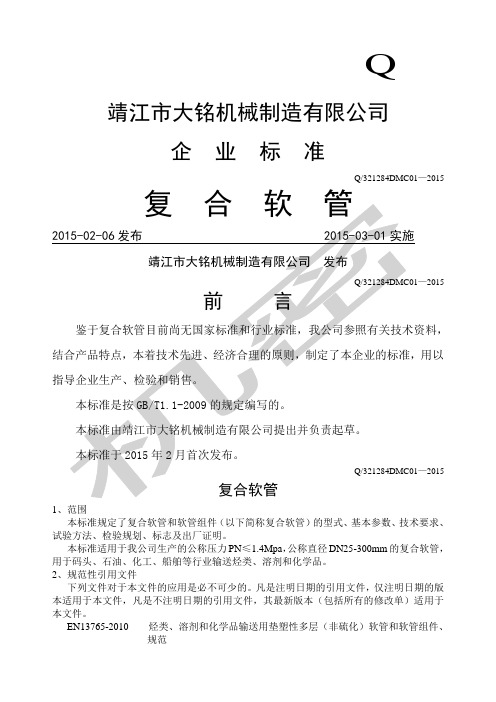 Q

靖江市大铭机械制造有限公司

企 业 标 准

Q/321284DMC01—2015

复 合 软 管

2015-02-06 发布　　2015-03-01 实施

靖江市大铭机械制造有限公司　发布

Q/321284DMC01—2015

前 言

鉴于复合软管目前尚无国家标准和行业标准，我公司参照有关技术资料，结合产品特点，本着技术先进、经济合理的原则，制定了本企业的标准，用以指导企业生产、检验和销售。

本标准是按 GB/T1.1-2009 的规定编写的。

本标准由靖江市大铭机械制造有限公司提出并负责起草。

本标准于 2015 年 2 月首次发布。

Q/321284DMC01—2015

复合软管

1、范围

本标准规定了复合软管和软管组件（以下简称复合软管）的型式、基本参数、技术要求、试验方法、检验规划、标志及出厂证明。

本标准适用于我公司生产的公称压力 PN≤1.4Mpa，公称直径 DN25-300mm 的复合软管，用于码头、石油、化工、船舶等行业输送烃类、溶剂和化学品。

2、规范性引用文件

下列文件对于本文件的应用是必不可少的。凡是注明日期的引用文件，仅注明日期的版本适用于本文件，凡是不注明日期的引用文件，其最新版本（包括所有的修改单）适用于本文件。

EN13765-2010　烃类、溶剂和化学品输送用垫塑性多层（非硫化）软管和软管组件、规范

机密